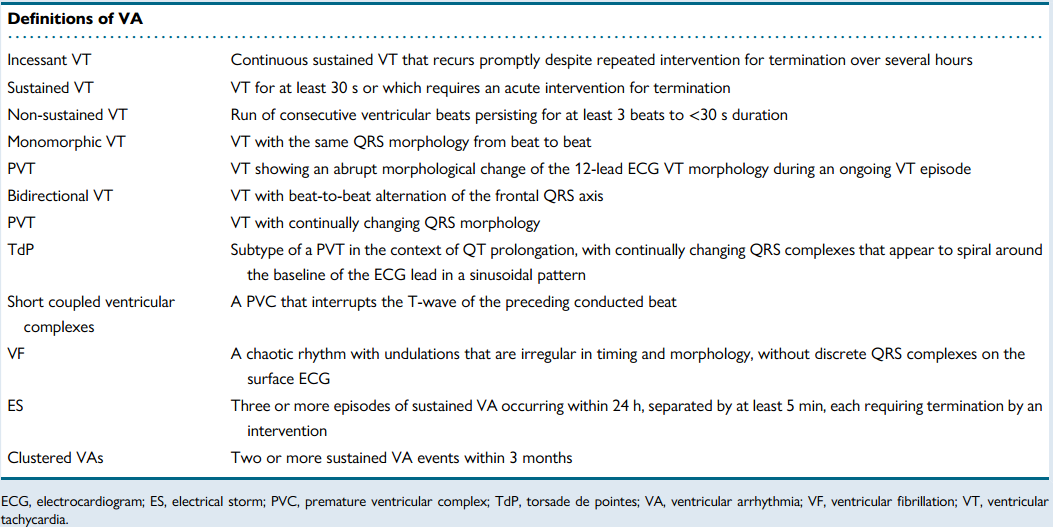 **Definitions of VA**

| | |
|---|---|
| Incessant VT | Continuous sustained VT that recurs promptly despite repeated intervention for termination over several hours |
| Sustained VT | VT for at least 30 s or which requires an acute intervention for termination |
| Non-sustained VT | Run of consecutive ventricular beats persisting for at least 3 beats to <30 s duration |
| Monomorphic VT | VT with the same QRS morphology from beat to beat |
| PVT | VT showing an abrupt morphological change of the 12-lead ECG VT morphology during an ongoing VT episode |
| Bidirectional VT | VT with beat-to-beat alternation of the frontal QRS axis |
| PVT | VT with continually changing QRS morphology |
| TdP | Subtype of a PVT in the context of QT prolongation, with continually changing QRS complexes that appear to spiral around the baseline of the ECG lead in a sinusoidal pattern |
| Short coupled ventricular complexes | A PVC that interrupts the T-wave of the preceding conducted beat |
| VF | A chaotic rhythm with undulations that are irregular in timing and morphology, without discrete QRS complexes on the surface ECG |
| ES | Three or more episodes of sustained VA occurring within 24 h, separated by at least 5 min, each requiring termination by an intervention |
| Clustered VAs | Two or more sustained VA events within 3 months |

ECG, electrocardiogram; ES, electrical storm; PVC, premature ventricular complex; TdP, torsade de pointes; VA, ventricular arrhythmia; VF, ventricular fibrillation; VT, ventricular tachycardia.